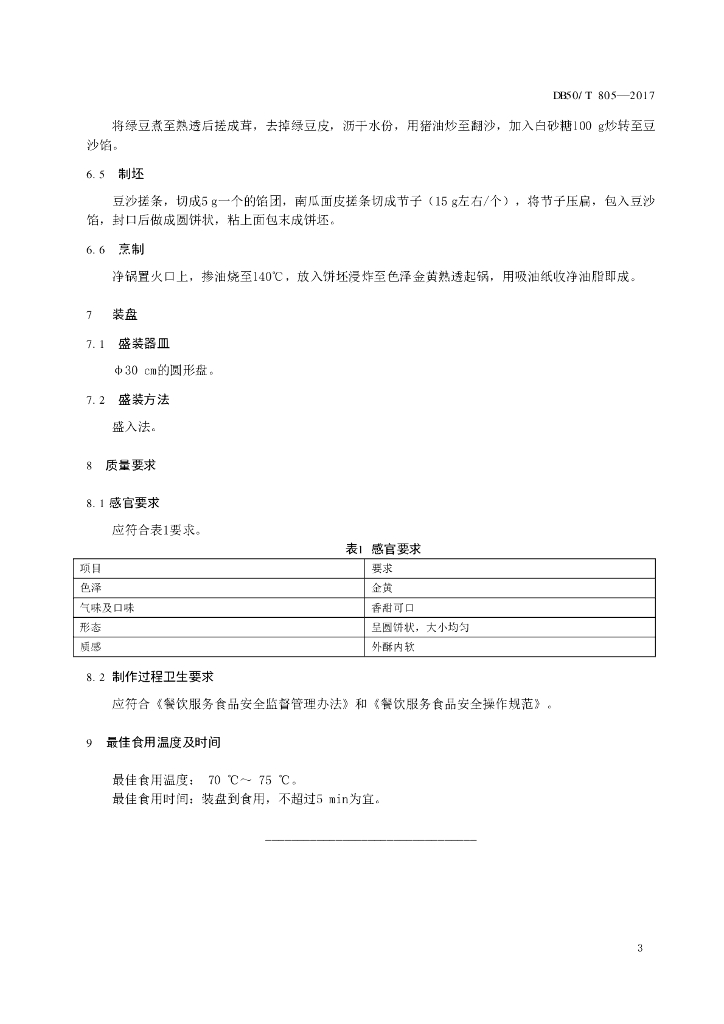 DB50/ T 805—2017

将绿豆煮至熟透后搓成茸，去掉绿豆皮，沥干水份，用猪油炒至翻沙，加入白砂糖100 g炒转至豆沙馅。

6.5 制坯

豆沙搓条，切成5 g一个的馅团，南瓜面皮搓条切成节子（15 g左右/个），将节子压扁，包入豆沙馅，封口后做成圆饼状，粘上面包末成饼坯。

6.6 烹制

净锅置火口上，掺油烧至140℃，放入饼坯浸炸至色泽金黄熟透起锅，用吸油纸收净油脂即成。

7 装盘

7.1 盛装器皿

φ30 cm的圆形盘。

7.2 盛装方法

盛入法。

8 质量要求

8.1 感官要求

应符合表1要求。

表1 感官要求

| 项目 | 要求 |
|---|---|
| 色泽 | 金黄 |
| 气味及口味 | 香甜可口 |
| 形态 | 呈圆饼状，大小均匀 |
| 质感 | 外酥内软 |

8.2 制作过程卫生要求

应符合《餐饮服务食品安全监督管理办法》和《餐饮服务食品安全操作规范》。

9 最佳食用温度及时间

最佳食用温度： 70 ℃～ 75 ℃。
最佳食用时间：装盘到食用，不超过5 min为宜。

3